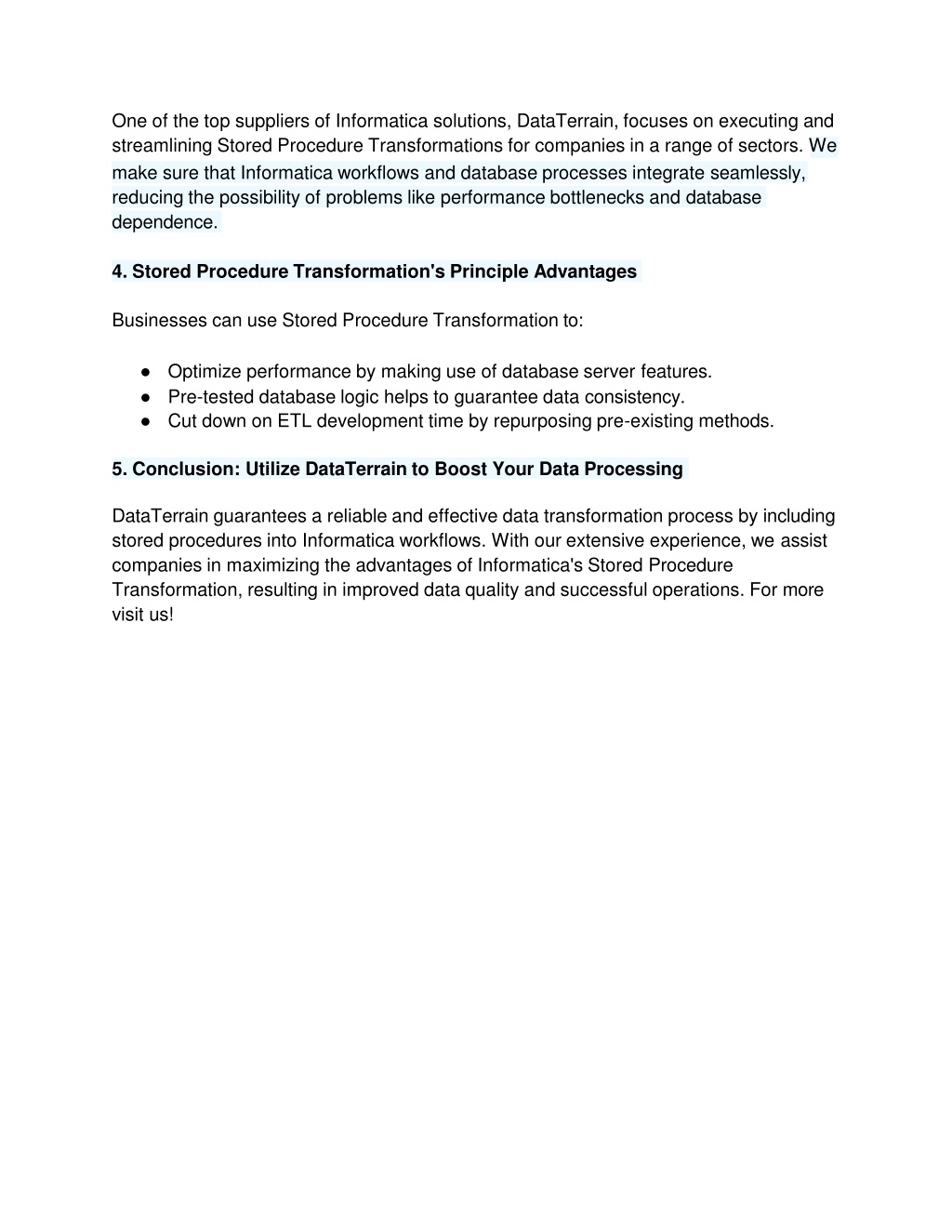 One of the top suppliers of Informatica solutions, DataTerrain, focuses on executing and streamlining Stored Procedure Transformations for companies in a range of sectors. We make sure that Informatica workflows and database processes integrate seamlessly, reducing the possibility of problems like performance bottlenecks and database dependence.

4. Stored Procedure Transformation's Principle Advantages

Businesses can use Stored Procedure Transformation to:

● Optimize performance by making use of database server features.
● Pre-tested database logic helps to guarantee data consistency.
● Cut down on ETL development time by repurposing pre-existing methods.

5. Conclusion: Utilize DataTerrain to Boost Your Data Processing

DataTerrain guarantees a reliable and effective data transformation process by including stored procedures into Informatica workflows. With our extensive experience, we assist companies in maximizing the advantages of Informatica's Stored Procedure Transformation, resulting in improved data quality and successful operations. For more visit us!